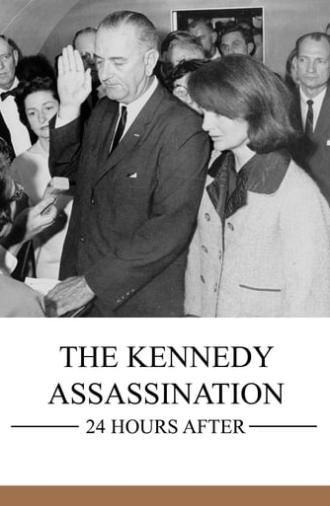 THE KENNEDY ASSASSINATION

24 HOURS AFTER